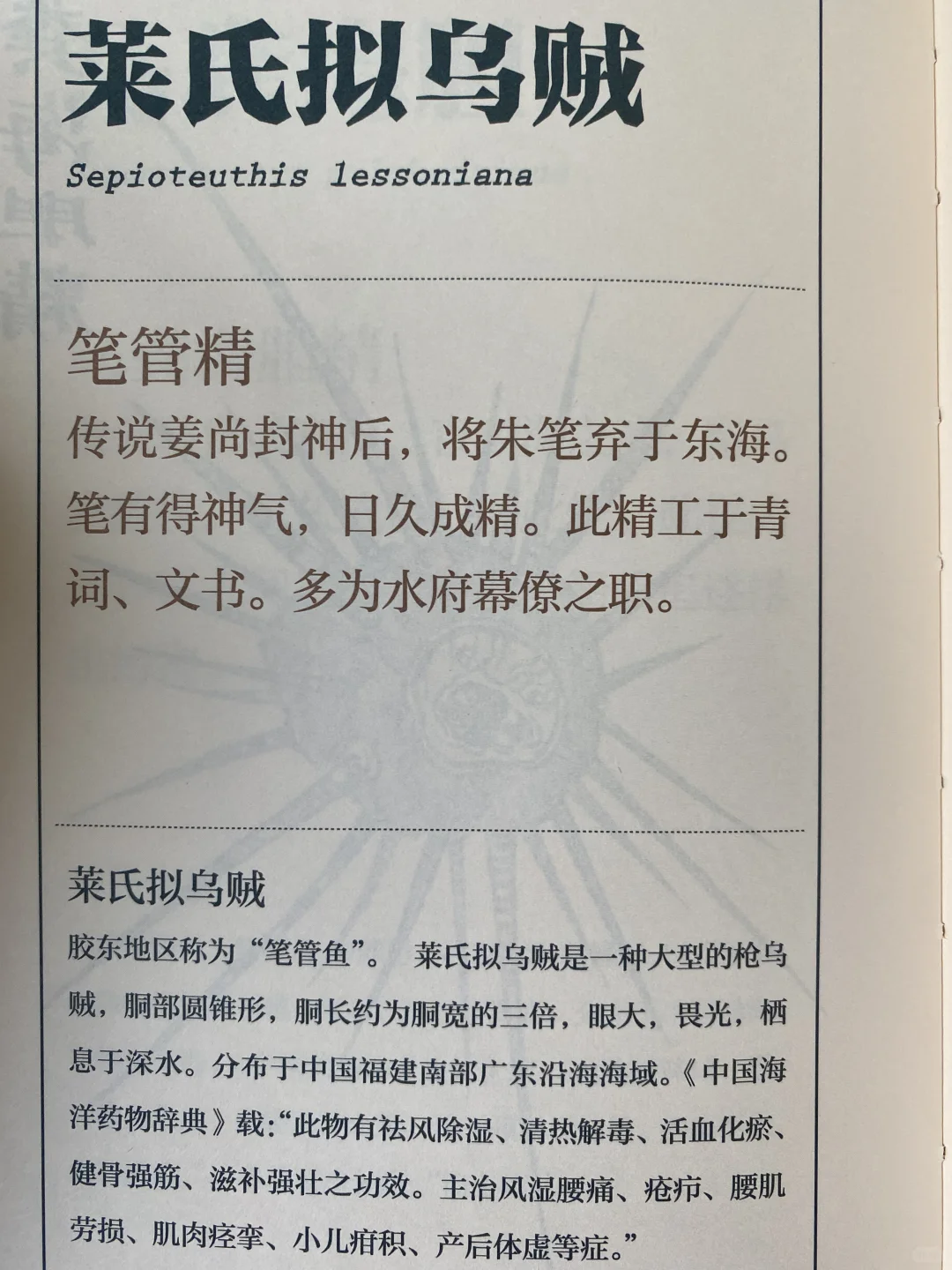 莱氏拟乌贼

Sepioteuthis lessoniana

笔管精

传说姜尚封神后，将朱笔弃于东海。笔有得神气，日久成精。此精工于青词、文书。多为水府幕僚之职。

莱氏拟乌贼

胶东地区称为“笔管鱼”。 莱氏拟乌贼是一种大型的枪乌贼，胴部圆锥形，胴长约为胴宽的三倍，眼大，畏光，栖息于深水。分布于中国福建南部广东沿海海域。《中国海洋药物辞典》载：“此物有祛风除湿、清热解毒、活血化瘀、健骨强筋、滋补强壮之功效。主治风湿腰痛、疮疖、腰肌劳损、肌肉痉挛、小儿疳积、产后体虚等症。”